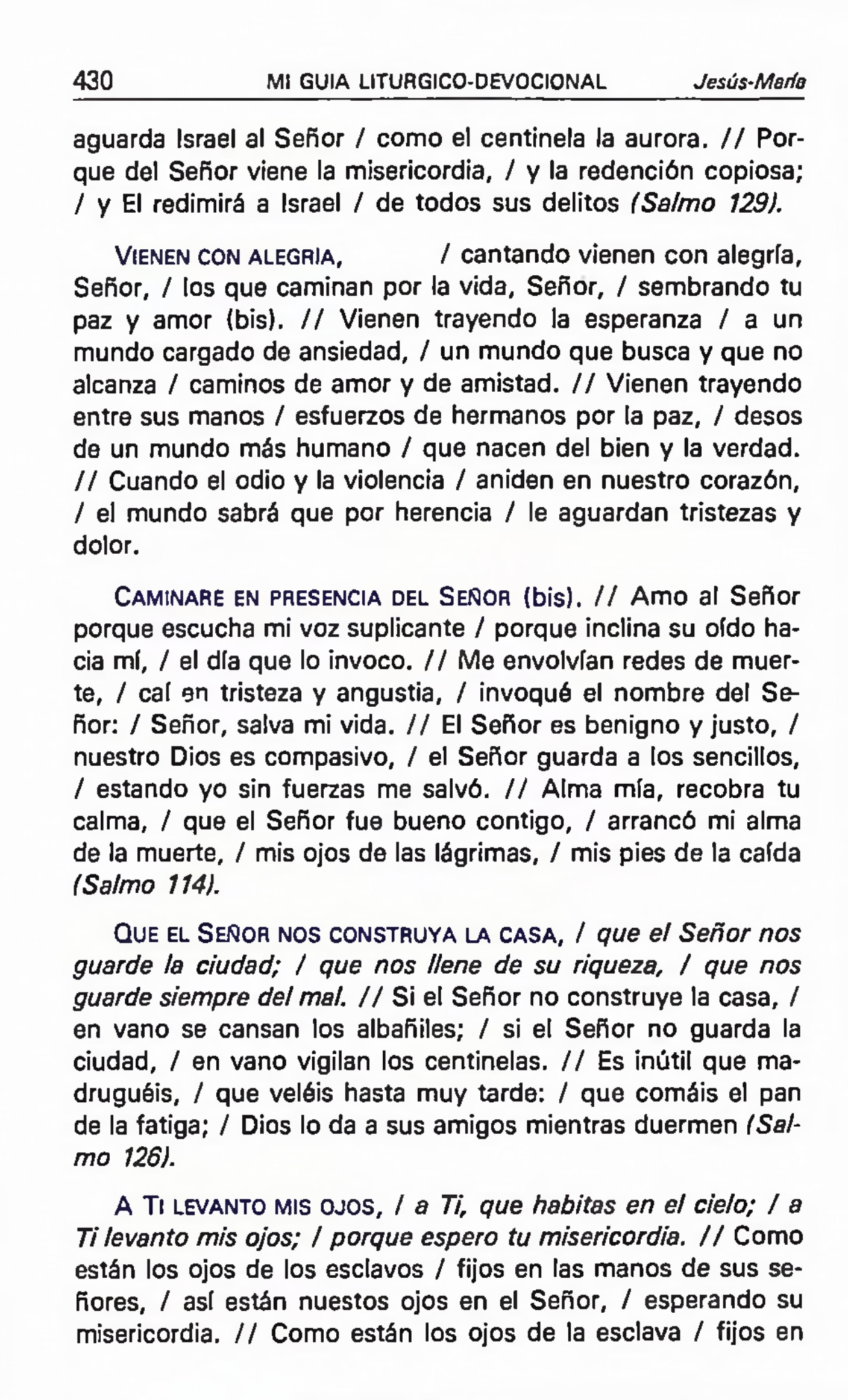 430 MI GUIA LITURGICO-DEVOCIONAL Jesús-María

aguarda Israel al Señor / como el centinela la aurora. // Porque del Señor viene la misericordia, / y la redención copiosa; / y El redimirá a Israel / de todos sus delitos (Salmo 129).

VIENEN CON ALEGRIA, / cantando vienen con alegría, Señor, / los que caminan por la vida, Señor, / sembrando tu paz y amor (bis). // Vienen trayendo la esperanza / a un mundo cargado de ansiedad, / un mundo que busca y que no alcanza / caminos de amor y de amistad. // Vienen trayendo entre sus manos / esfuerzos de hermanos por la paz, / desos de un mundo más humano / que nacen del bien y la verdad. // Cuando el odio y la violencia / aniden en nuestro corazón, / el mundo sabrá que por herencia / le aguardan tristezas y dolor.

CAMINARE EN PRESENCIA DEL SEÑOR (bis). // Amo al Señor porque escucha mi voz suplicante / porque inclina su oído hacia mí, / el día que lo invoco. // Me envolvían redes de muerte, / caí en tristeza y angustia, / invoqué el nombre del Señor: / Señor, salva mi vida. // El Señor es benigno y justo, / nuestro Dios es compasivo, / el Señor guarda a los sencillos, / estando yo sin fuerzas me salvó. // Alma mía, recobra tu calma, / que el Señor fue bueno contigo, / arrancó mi alma de la muerte, / mis ojos de las lágrimas, / mis pies de la caída (Salmo 114).

QUE EL SEÑOR NOS CONSTRUYA LA CASA, / que el Señor nos guarde la ciudad; / que nos llene de su riqueza, / que nos guarde siempre del mal. // Si el Señor no construye la casa, / en vano se cansan los albañiles; / si el Señor no guarda la ciudad, / en vano vigilan los centinelas. // Es inútil que madruguéis, / que veléis hasta muy tarde: / que comáis el pan de la fatiga; / Dios lo da a sus amigos mientras duermen (Salmo 126).

A TI LEVANTO MIS OJOS, / a Ti, que habitas en el cielo; / a Ti levanto mis ojos; / porque espero tu misericordia. // Como están los ojos de los esclavos / fijos en las manos de sus señores, / así están nuestos ojos en el Señor, / esperando su misericordia. // Como están los ojos de la esclava / fijos en